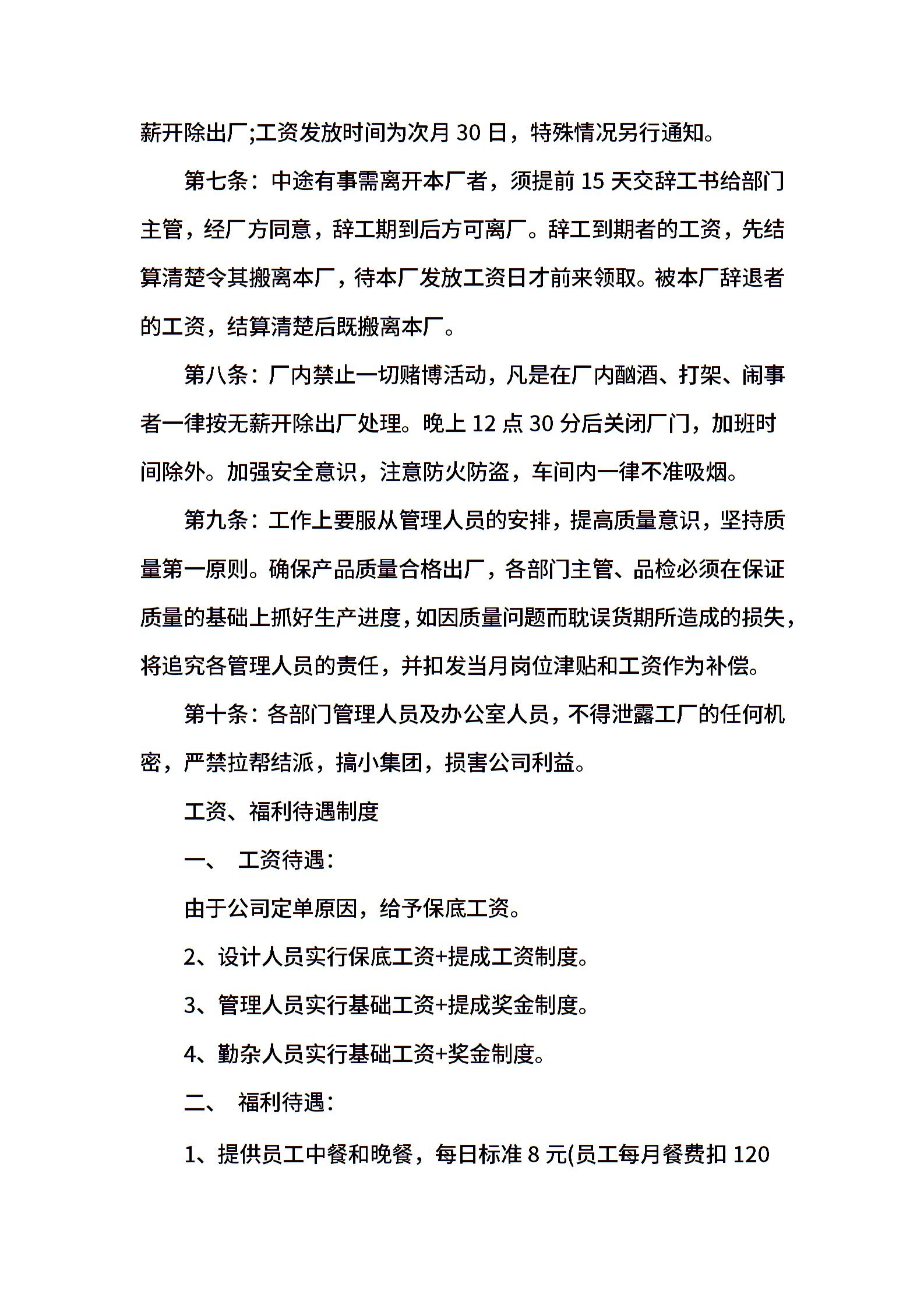 薪开除出厂;工资发放时间为次月 30 日，特殊情况另行通知。

第七条：中途有事需离开本厂者，须提前 15 天交辞工书给部门主管，经厂方同意，辞工期到后方可离厂。辞工到期者的工资，先结算清楚令其搬离本厂，待本厂发放工资日才前来领取。被本厂辞退者的工资，结算清楚后既搬离本厂。

第八条：厂内禁止一切赌博活动，凡是在厂内酗酒、打架、闹事者一律按无薪开除出厂处理。晚上 12 点 30 分后关闭厂门，加班时间除外。加强安全意识，注意防火防盗，车间内一律不准吸烟。

第九条：工作上要服从管理人员的安排，提高质量意识，坚持质量第一原则。确保产品质量合格出厂，各部门主管、品检必须在保证质量的基础上抓好生产进度，如因质量问题而耽误货期所造成的损失，将追究各管理人员的责任，并扣发当月岗位津贴和工资作为补偿。

第十条：各部门管理人员及办公室人员，不得泄露工厂的任何机密，严禁拉帮结派，搞小集团，损害公司利益。

工资、福利待遇制度

一、 工资待遇：

由于公司定单原因，给予保底工资。

2、设计人员实行保底工资+提成工资制度。

3、管理人员实行基础工资+提成奖金制度。

4、勤杂人员实行基础工资+奖金制度。

二、 福利待遇：

1、提供员工中餐和晚餐，每日标准 8 元(员工每月餐费扣 120